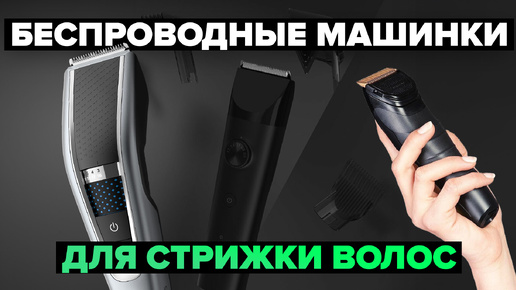 БЕСПРОВОДНЫЕ МАШИНКИ

ДЛЯ СТРИЖКИ ВОЛОС